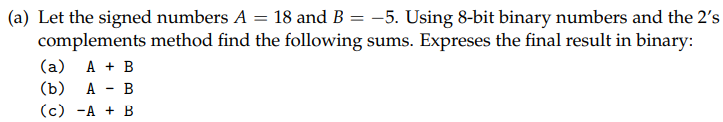 (a) Let the signed numbers $A = 18$ and $B = -5$. Using 8-bit binary numbers and the 2's complements method find the following sums. Expreses the final result in binary:

(a) A + B
(b) A - B
(c) -A + B